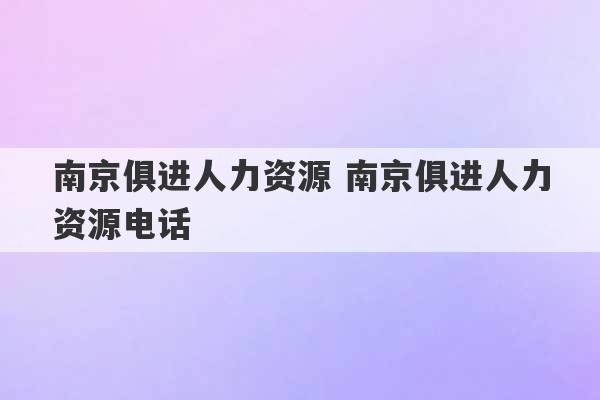 南京俱进人力资源 南京俱进人力资源电话